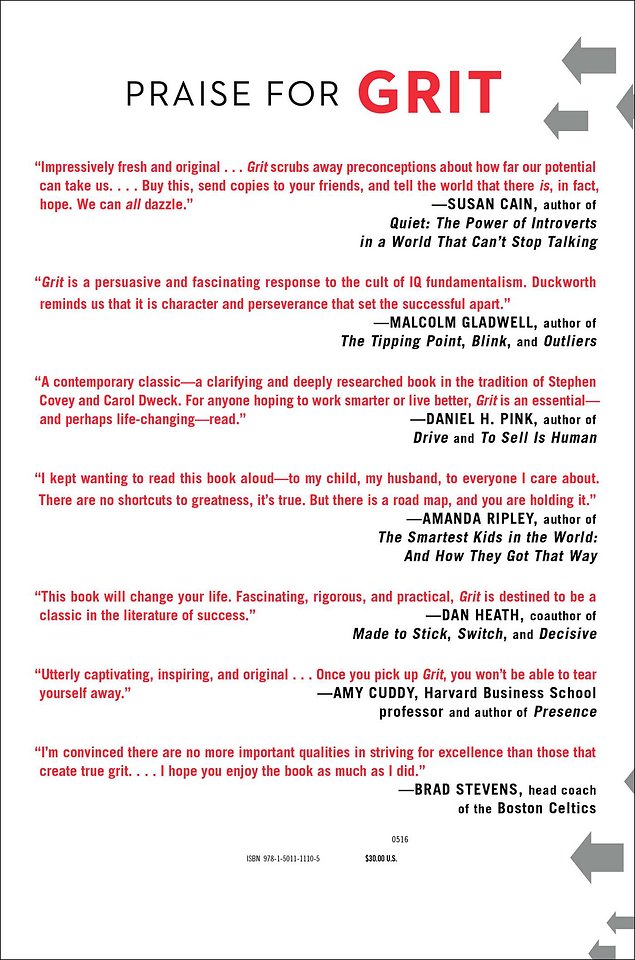 PRAISE FOR GRIT

"Impressively fresh and original . . . Grit scrubs away preconceptions about how far our potential can take us. . . . Buy this, send copies to your friends, and tell the world that there is, in fact, hope. We can all dazzle."
—SUSAN CAIN, author of Quiet: The Power of Introverts in a World That Can't Stop Talking

"Grit is a persuasive and fascinating response to the cult of IQ fundamentalism. Duckworth reminds us that it is character and perseverance that set the successful apart."
—MALCOLM GLADWELL, author of The Tipping Point, Blink, and Outliers

"A contemporary classic—a clarifying and deeply researched book in the tradition of Stephen Covey and Carol Dweck. For anyone hoping to work smarter or live better, Grit is an essential—and perhaps life-changing—read."
—DANIEL H. PINK, author of Drive and To Sell Is Human

"I kept wanting to read this book aloud—to my child, my husband, to everyone I care about. There are no shortcuts to greatness, it's true. But there is a road map, and you are holding it."
—AMANDA RIPLEY, author of The Smartest Kids in the World: And How They Got That Way

"This book will change your life. Fascinating, rigorous, and practical, Grit is destined to be a classic in the literature of success."
—DAN HEATH, coauthor of Made to Stick, Switch, and Decisive

"Utterly captivating, inspiring, and original . . . Once you pick up Grit, you won't be able to tear yourself away."
—AMY CUDDY, Harvard Business School professor and author of Presence

"I'm convinced there are no more important qualities in striving for excellence than those that create true grit. . . . I hope you enjoy the book as much as I did."
—BRAD STEVENS, head coach of the Boston Celtics

0516

ISBN 978-1-5011-1110-5 $30.00 U.S.